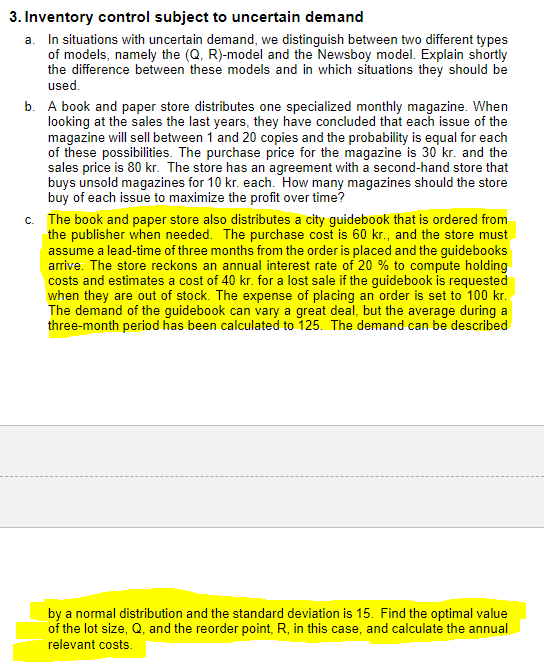 3. Inventory control subject to uncertain demand

a. In situations with uncertain demand, we distinguish between two different types of models, namely the (Q, R)-model and the Newsboy model. Explain shortly the difference between these models and in which situations they should be used.

b. A book and paper store distributes one specialized monthly magazine. When looking at the sales the last years, they have concluded that each issue of the magazine will sell between 1 and 20 copies and the probability is equal for each of these possibilities. The purchase price for the magazine is 30 kr. and the sales price is 80 kr. The store has an agreement with a second-hand store that buys unsold magazines for 10 kr. each. How many magazines should the store buy of each issue to maximize the profit over time?

c. The book and paper store also distributes a city guidebook that is ordered from the publisher when needed. The purchase cost is 60 kr., and the store must assume a lead-time of three months from the order is placed and the guidebooks arrive. The store reckons an annual interest rate of 20 % to compute holding costs and estimates a cost of 40 kr. for a lost sale if the guidebook is requested when they are out of stock. The expense of placing an order is set to 100 kr. The demand of the guidebook can vary a great deal, but the average during a three-month period has been calculated to 125. The demand can be described

by a normal distribution and the standard deviation is 15. Find the optimal value of the lot size, Q, and the reorder point, R, in this case, and calculate the annual relevant costs.